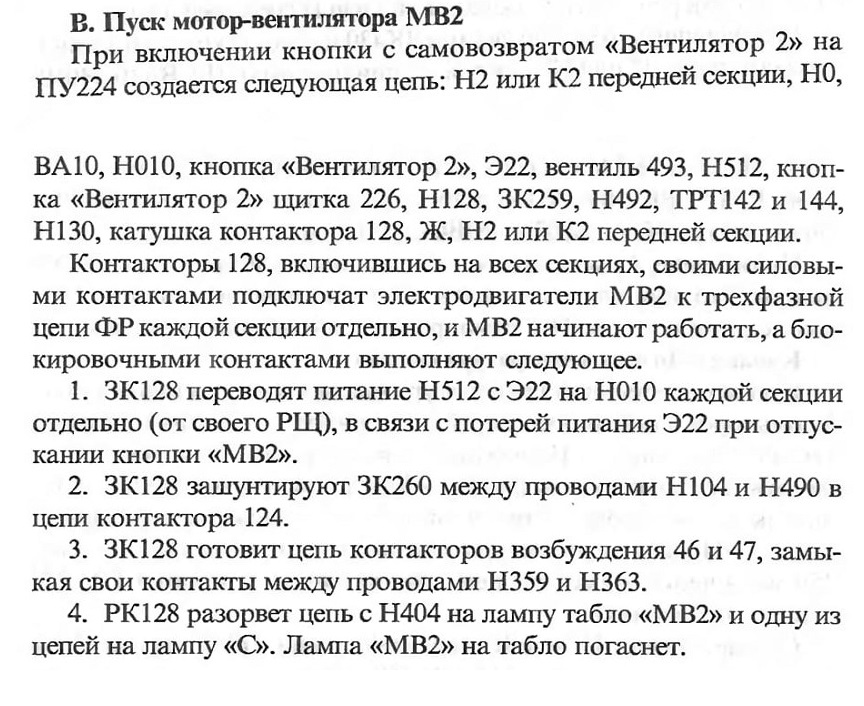 В. Пуск мотор-вентилятора МВ2

При включении кнопки с самовозвратом «Вентилятор 2» на ПУ224 создается следующая цепь: Н2 или К2 передней секции, Н0,

ВА10, Н010, кнопка «Вентилятор 2», Э22, вентиль 493, Н512, кнопка «Вентилятор 2» щитка 226, Н128, ЗК259, Н492, ТРТ142 и 144, Н130, катушка контактора 128, Ж, Н2 или К2 передней секции.

Контакторы 128, включившись на всех секциях, своими силовыми контактами подключат электродвигатели МВ2 к трехфазной цепи ФР каждой секции отдельно, и МВ2 начинают работать, а блокировочными контактами выполняют следующее.

1. ЗК128 переводят питание Н512 с Э22 на Н010 каждой секции отдельно (от своего РЩ), в связи с потерей питания Э22 при отпускании кнопки «МВ2».

2. ЗК128 зашунтируют ЗК260 между проводами Н104 и Н490 в цепи контактора 124.

3. ЗК128 готовит цепь контакторов возбуждения 46 и 47, замыкая свои контакты между проводами Н359 и Н363.

4. РК128 разорвет цепь с Н404 на лампу табло «МВ2» и одну из цепей на лампу «С». Лампа «МВ2» на табло погаснет.